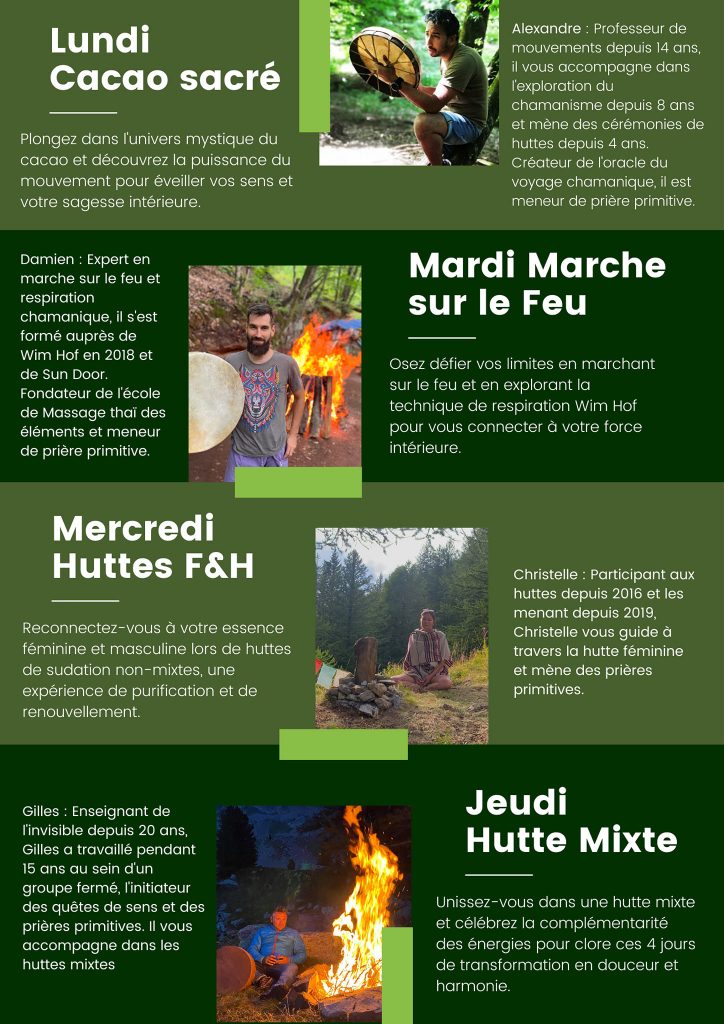 Lundi
Cacao sacré

Plongez dans l'univers mystique du cacao et découvrez la puissance du mouvement pour éveiller vos sens et votre sagesse intérieure.

Alexandre : Professeur de mouvements depuis 14 ans, il vous accompagne dans l'exploration du chamanisme depuis 8 ans et mène des cérémonies de huttes depuis 4 ans. Créateur de l'oracle du voyage chamanique, il est meneur de prière primitive.

Damien : Expert en marche sur le feu et respiration chamanique, il s'est formé auprès de Wim Hof en 2018 et de Sun Door. Fondateur de l'école de Massage thaï des éléments et meneur de prière primitive.

Mardi Marche sur le Feu

Osez défier vos limites en marchant sur le feu et en explorant la technique de respiration Wim Hof pour vous connecter à votre force intérieure.

Mercredi
Huttes F&H

Reconnectez-vous à votre essence féminine et masculine lors de huttes de sudation non-mixtes, une expérience de purification et de renouvellement.

Christelle : Participant aux huttes depuis 2016 et les menant depuis 2019, Christelle vous guide à travers la hutte féminine et mène des prières primitives.

Gilles : Enseignant de l'invisible depuis 20 ans, Gilles a travaillé pendant 15 ans au sein d'un groupe fermé, l'initiateur des quêtes de sens et des prières primitives. Il vous accompagne dans les huttes mixtes

Jeudi
Hutte Mixte

Unissez-vous dans une hutte mixte et célébrez la complémentarité des énergies pour clore ces 4 jours de transformation en douceur et harmonie.